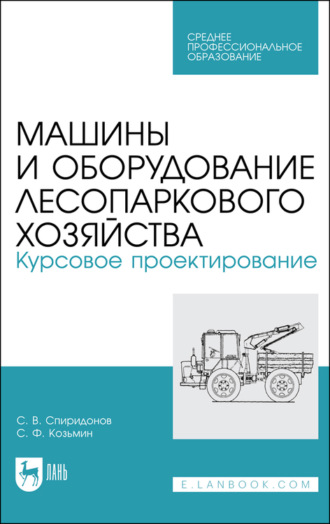 СРЕДНЕЕ ПРОФЕССИОНАЛЬНОЕ ОБРАЗОВАНИЕ

МАШИНЫ И ОБОРУДОВАНИЕ ЛЕСОПАРКОВОГО ХОЗЯЙСТВА
Курсовое проектирование

С. В. Спиридонов
С. Ф. Козьмин

ЛАНЬ

E.LANBOOK.COM